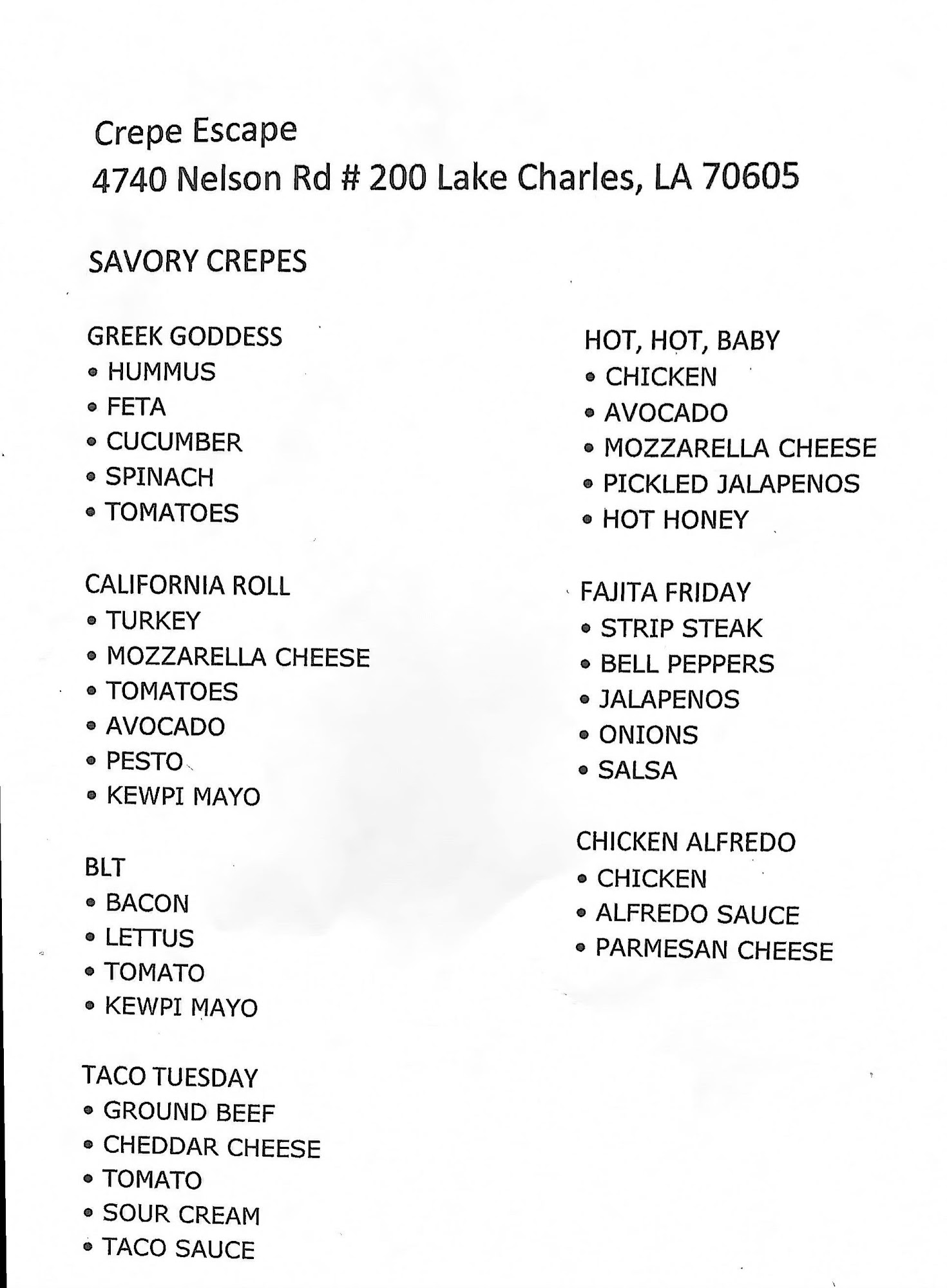 Crepe Escape
4740 Nelson Rd # 200 Lake Charles, LA 70605

SAVORY CREPES

GREEK GODDESS
• HUMMUS
• FETA
• CUCUMBER
• SPINACH
• TOMATOES

CALIFORNIA ROLL
• TURKEY
• MOZZARELLA CHEESE
• TOMATOES
• AVOCADO
• PESTO
• KEWPI MAYO

BLT
• BACON
• LETTUS
• TOMATO
• KEWPI MAYO

TACO TUESDAY
• GROUND BEEF
• CHEDDAR CHEESE
• TOMATO
• SOUR CREAM
• TACO SAUCE

HOT, HOT, BABY
• CHICKEN
• AVOCADO
• MOZZARELLA CHEESE
• PICKLED JALAPENOS
• HOT HONEY

FAJITA FRIDAY
• STRIP STEAK
• BELL PEPPERS
• JALAPENOS
• ONIONS
• SALSA

CHICKEN ALFREDO
• CHICKEN
• ALFREDO SAUCE
• PARMESAN CHEESE